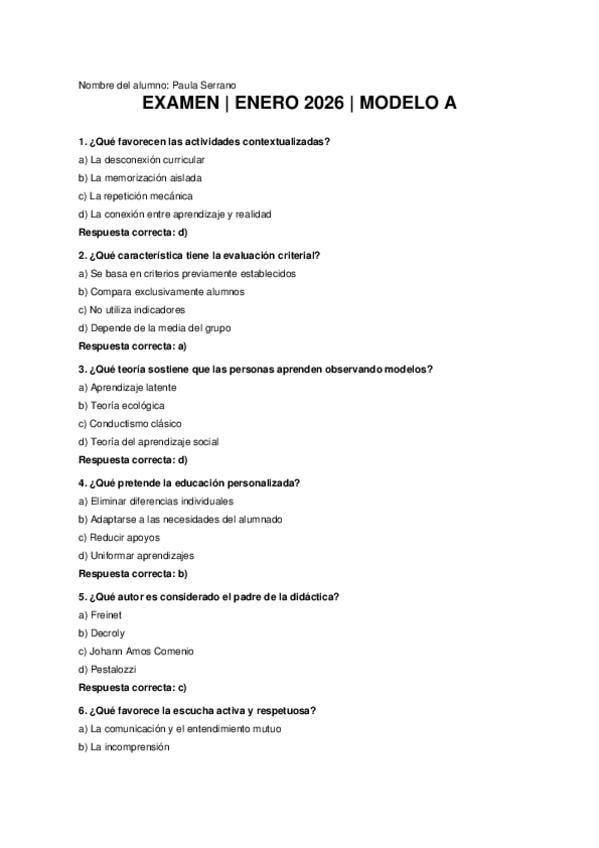 Nombre del alumno: Paula Serrano

EXAMEN | ENERO 2026 | MODELO A

1. ¿Qué favorecen las actividades contextualizadas?
a) La desconexión curricular
b) La memorización aislada
c) La repetición mecánica
d) La conexión entre aprendizaje y realidad
Respuesta correcta: d)

2. ¿Qué característica tiene la evaluación criterial?
a) Se basa en criterios previamente establecidos
b) Compara exclusivamente alumnos
c) No utiliza indicadores
d) Depende de la media del grupo
Respuesta correcta: a)

3. ¿Qué teoría sostiene que las personas aprenden observando modelos?
a) Aprendizaje latente
b) Teoría ecológica
c) Conductismo clásico
d) Teoría del aprendizaje social
Respuesta correcta: d)

4. ¿Qué pretende la educación personalizada?
a) Eliminar diferencias individuales
b) Adaptarse a las necesidades del alumnado
c) Reducir apoyos
d) Uniformar aprendizajes
Respuesta correcta: b)

5. ¿Qué autor es considerado el padre de la didáctica?
a) Freinet
b) Decroly
c) Johann Amos Comenio
d) Pestalozzi
Respuesta correcta: c)

6. ¿Qué favorece la escucha activa y respetuosa?
a) La comunicación y el entendimiento mutuo
b) La incomprensión